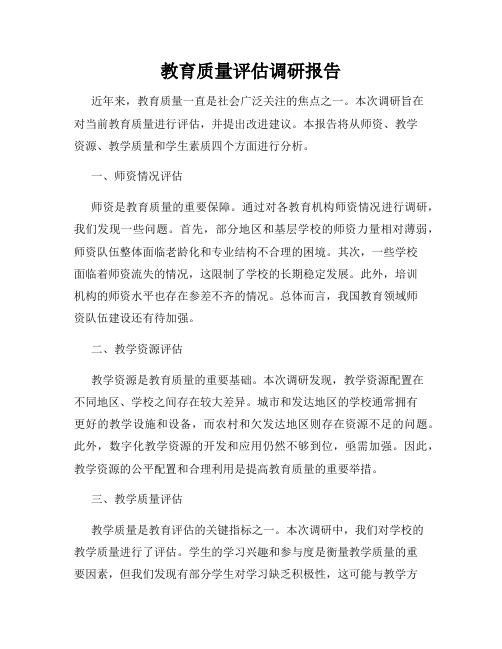 教育质量评估调研报告

近年来，教育质量一直是社会广泛关注的焦点之一。本次调研旨在对当前教育质量进行评估，并提出改进建议。本报告将从师资、教学资源、教学质量和学生素质四个方面进行分析。

一、师资情况评估

师资是教育质量的重要保障。通过对各教育机构师资情况进行调研，我们发现一些问题。首先，部分地区和基层学校的师资力量相对薄弱，师资队伍整体面临老龄化和专业结构不合理的困境。其次，一些学校面临着师资流失的情况，这限制了学校的长期稳定发展。此外，培训机构的师资水平也存在参差不齐的情况。总体而言，我国教育领域师资队伍建设还有待加强。

二、教学资源评估

教学资源是教育质量的重要基础。本次调研发现，教学资源配置在不同地区、学校之间存在较大差异。城市和发达地区的学校通常拥有更好的教学设施和设备，而农村和欠发达地区则存在资源不足的问题。此外，数字化教学资源的开发和应用仍然不够到位，亟需加强。因此，教学资源的公平配置和合理利用是提高教育质量的重要举措。

三、教学质量评估

教学质量是教育评估的关键指标之一。本次调研中，我们对学校的教学质量进行了评估。学生的学习兴趣和参与度是衡量教学质量的重要因素，但我们发现有部分学生对学习缺乏积极性，这可能与教学方